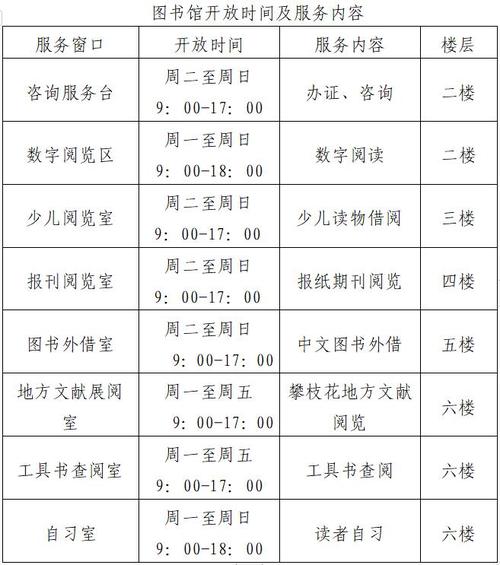 图书馆开放时间及服务内容

| 服务窗口 | 开放时间 | 服务内容 | 楼层 |
|---|---|---|---|
| 咨询服务台 | 周二至周日 9：00-17：00 | 办证、咨询 | 二楼 |
| 数字阅览区 | 周一至周日 9：00-18：00 | 数字阅读 | 二楼 |
| 少儿阅览室 | 周二至周日 9：00-17：00 | 少儿读物借阅 | 三楼 |
| 报刊阅览室 | 周二至周日 9：00-17：00 | 报纸期刊阅览 | 四楼 |
| 图书外借室 | 周二至周日 9：00-17：00 | 中文图书外借 | 五楼 |
| 地方文献展阅室 | 周一至周五 9：00-17：00 | 攀枝花地方文献阅览 | 六楼 |
| 工具书查阅室 | 周一至周五 9：00-17：00 | 工具书查阅 | 六楼 |
| 自习室 | 周一至周日 9：00-18：00 | 读者自习 | 六楼 |